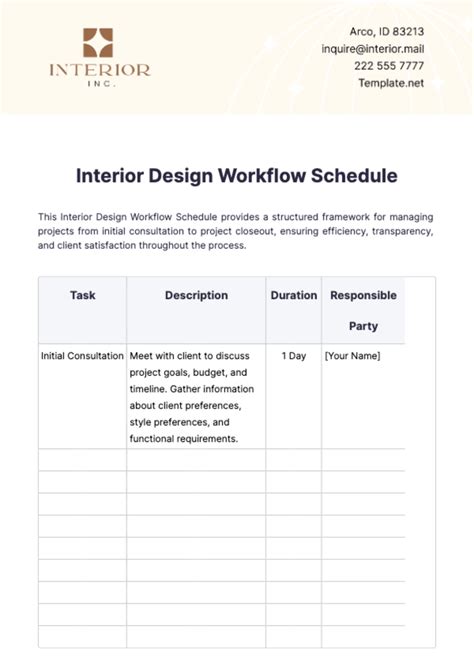 INTERIOR
INC.

Arco, ID 83213
inquire@interior.mail
222 555 7777
Template.net

Interior Design Workflow Schedule

This Interior Design Workflow Schedule provides a structured framework for managing projects from initial consultation to project closeout, ensuring efficiency, transparency, and client satisfaction throughout the process.

| Task | Description | Duration | Responsible Party |
|---|---|---|---|
| Initial Consultation | Meet with client to discuss project goals, budget, and timeline. Gather information about client preferences, style preferences, and functional requirements. | 1 Day | [Your Name] |
| | | | |
| | | | |
| | | | |
| | | | |
| | | | |
| | | | |
| | | | |
| | | | |
| | | | |